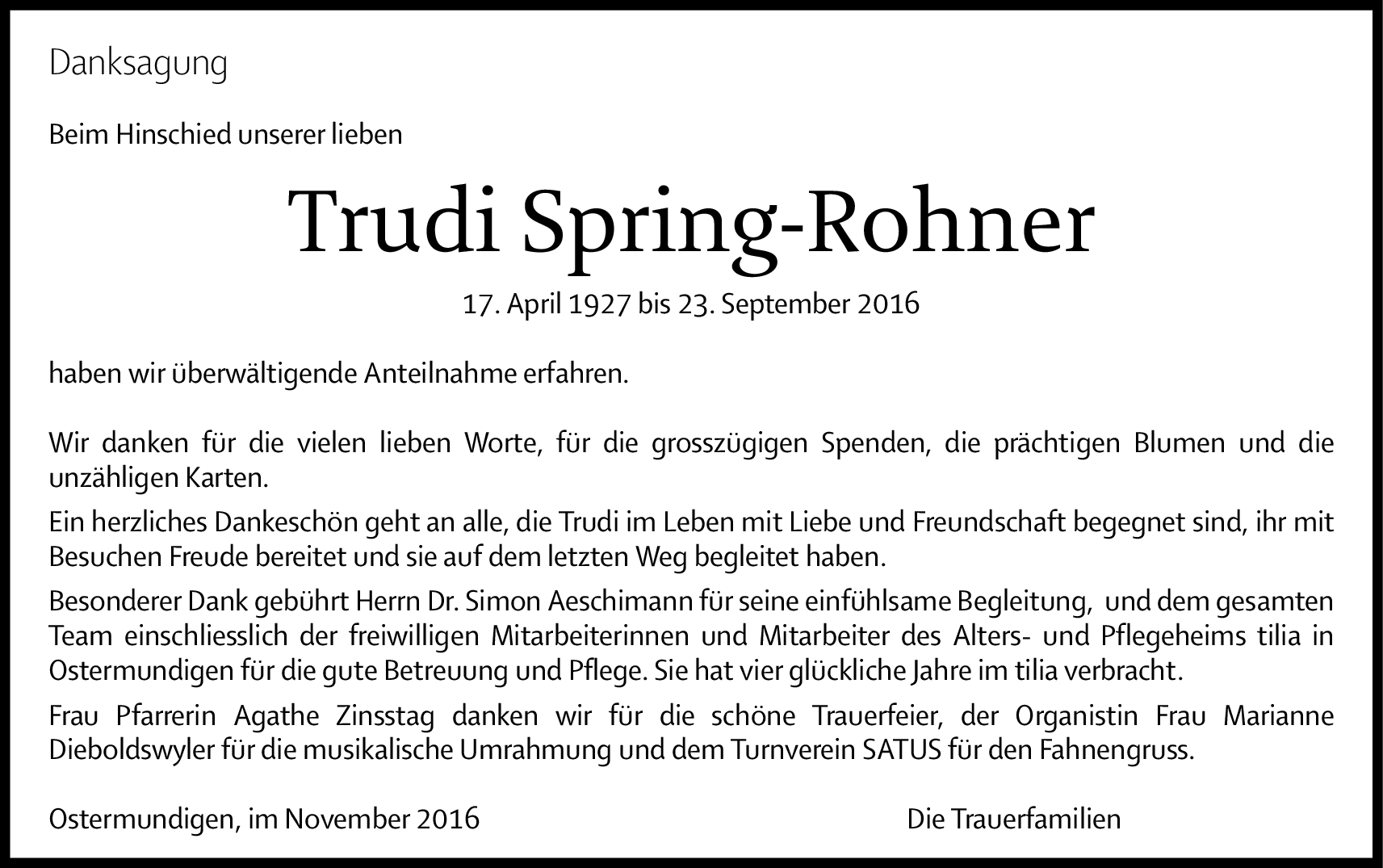 Danksagung

Beim Hinschied unserer lieben

Trudi Spring-Rohner

17. April 1927 bis 23. September 2016

haben wir überwältigende Anteilnahme erfahren.

Wir danken für die vielen lieben Worte, für die grosszügigen Spenden, die prächtigen Blumen und die unzähligen Karten.

Ein herzliches Dankeschön geht an alle, die Trudi im Leben mit Liebe und Freundschaft begegnet sind, ihr mit Besuchen Freude bereitet und sie auf dem letzten Weg begleitet haben.

Besonderer Dank gebührt Herrn Dr. Simon Aeschimann für seine einfühlsame Begleitung, und dem gesamten Team einschliesslich der freiwilligen Mitarbeiterinnen und Mitarbeiter des Alters- und Pflegeheims tilia in Ostermundigen für die gute Betreuung und Pflege. Sie hat vier glückliche Jahre im tilia verbracht.

Frau Pfarrerin Agathe Zinsstag danken wir für die schöne Trauerfeier, der Organistin Frau Marianne Dieboldswyler für die musikalische Umrahmung und dem Turnverein SATUS für den Fahnengruss.

Ostermundigen, im November 2016

Die Trauerfamilien